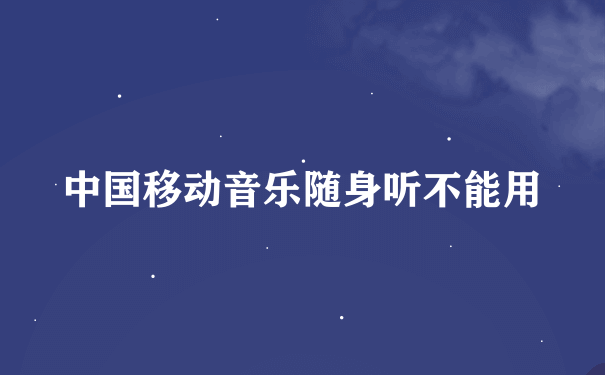 中国移动音乐随身听不能用